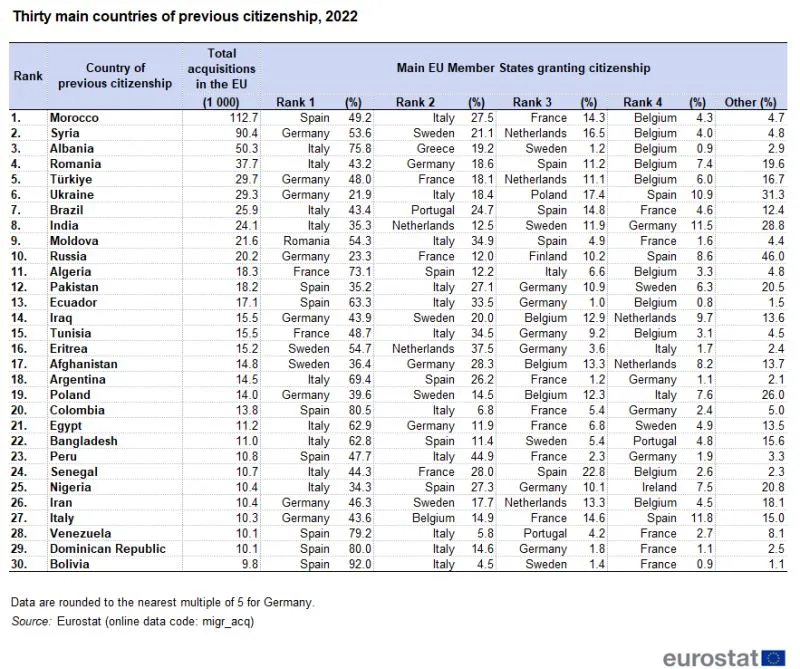 Thirty main countries of previous citizenship, 2022

| Rank | Country of previous citizenship | Total acquisitions in the EU (1 000) | Main EU Member States granting citizenship Rank 1 | (%) | Rank 2 | (%) | Rank 3 | (%) | Rank 4 | (%) | Other (%) |
|---|---|---|---|---|---|---|---|---|---|---|---|
| 1. | Morocco | 112.7 | Spain | 49.2 | Italy | 27.5 | France | 14.3 | Belgium | 4.3 | 4.7 |
| 2. | Syria | 90.4 | Germany | 53.6 | Sweden | 21.1 | Netherlands | 16.5 | Belgium | 4.0 | 4.8 |
| 3. | Albania | 50.3 | Italy | 75.8 | Greece | 19.2 | Sweden | 1.2 | Belgium | 0.9 | 2.9 |
| 4. | Romania | 37.7 | Italy | 43.2 | Germany | 18.6 | Spain | 11.2 | Belgium | 7.4 | 19.6 |
| 5. | Türkiye | 29.7 | Germany | 48.0 | France | 18.1 | Netherlands | 11.1 | Belgium | 6.0 | 16.7 |
| 6. | Ukraine | 29.3 | Germany | 21.9 | Italy | 18.4 | Poland | 17.4 | Spain | 10.9 | 31.3 |
| 7. | Brazil | 25.9 | Italy | 43.4 | Portugal | 24.7 | Spain | 14.8 | France | 4.6 | 12.4 |
| 8. | India | 24.1 | Italy | 35.3 | Netherlands | 12.5 | Sweden | 11.9 | Germany | 11.5 | 28.8 |
| 9. | Moldova | 21.6 | Romania | 54.3 | Italy | 34.9 | Spain | 4.9 | France | 1.6 | 4.4 |
| 10. | Russia | 20.2 | Germany | 23.3 | France | 12.0 | Finland | 10.2 | Spain | 8.6 | 46.0 |
| 11. | Algeria | 18.3 | France | 73.1 | Spain | 12.2 | Italy | 6.6 | Belgium | 3.3 | 4.8 |
| 12. | Pakistan | 18.2 | Spain | 35.2 | Italy | 27.1 | Germany | 10.9 | Sweden | 6.3 | 20.5 |
| 13. | Ecuador | 17.1 | Spain | 63.3 | Italy | 33.5 | Germany | 1.0 | Belgium | 0.8 | 1.5 |
| 14. | Iraq | 15.5 | Germany | 43.9 | Sweden | 20.0 | Belgium | 12.9 | Netherlands | 9.7 | 13.6 |
| 15. | Tunisia | 15.5 | France | 48.7 | Italy | 34.5 | Germany | 9.2 | Belgium | 3.1 | 4.5 |
| 16. | Eritrea | 15.2 | Sweden | 54.7 | Netherlands | 37.5 | Germany | 3.6 | Italy | 1.7 | 2.4 |
| 17. | Afghanistan | 14.8 | Sweden | 36.4 | Germany | 28.3 | Belgium | 13.3 | Netherlands | 8.2 | 13.7 |
| 18. | Argentina | 14.5 | Italy | 69.4 | Spain | 26.2 | France | 1.2 | Germany | 1.1 | 2.1 |
| 19. | Poland | 14.0 | Germany | 39.6 | Sweden | 14.5 | Belgium | 12.3 | Italy | 7.6 | 26.0 |
| 20. | Colombia | 13.8 | Spain | 80.5 | Italy | 6.8 | France | 5.4 | Germany | 2.4 | 5.0 |
| 21. | Egypt | 11.2 | Italy | 62.9 | Germany | 11.9 | France | 6.8 | Sweden | 4.9 | 13.5 |
| 22. | Bangladesh | 11.0 | Italy | 62.8 | Spain | 11.4 | Sweden | 5.4 | Portugal | 4.8 | 15.6 |
| 23. | Peru | 10.8 | Spain | 47.7 | Italy | 44.9 | France | 2.3 | Germany | 1.9 | 3.3 |
| 24. | Senegal | 10.7 | Italy | 44.3 | France | 28.0 | Spain | 22.8 | Belgium | 2.6 | 2.3 |
| 25. | Nigeria | 10.4 | Italy | 34.3 | Spain | 27.3 | Germany | 10.1 | Ireland | 7.5 | 20.8 |
| 26. | Iran | 10.4 | Germany | 46.3 | Sweden | 17.7 | Netherlands | 13.3 | Belgium | 4.5 | 18.1 |
| 27. | Italy | 10.3 | Germany | 43.6 | Belgium | 14.9 | France | 14.6 | Spain | 11.8 | 15.0 |
| 28. | Venezuela | 10.1 | Spain | 79.2 | Italy | 5.8 | Portugal | 4.2 | France | 2.7 | 8.1 |
| 29. | Dominican Republic | 10.1 | Spain | 80.0 | Italy | 14.6 | Germany | 1.8 | France | 1.1 | 2.5 |
| 30. | Bolivia | 9.8 | Spain | 92.0 | Italy | 4.5 | Sweden | 1.4 | France | 0.9 | 1.1 |

Data are rounded to the nearest multiple of 5 for Germany.
Source: Eurostat (online data code: migr_acq)

eurostat